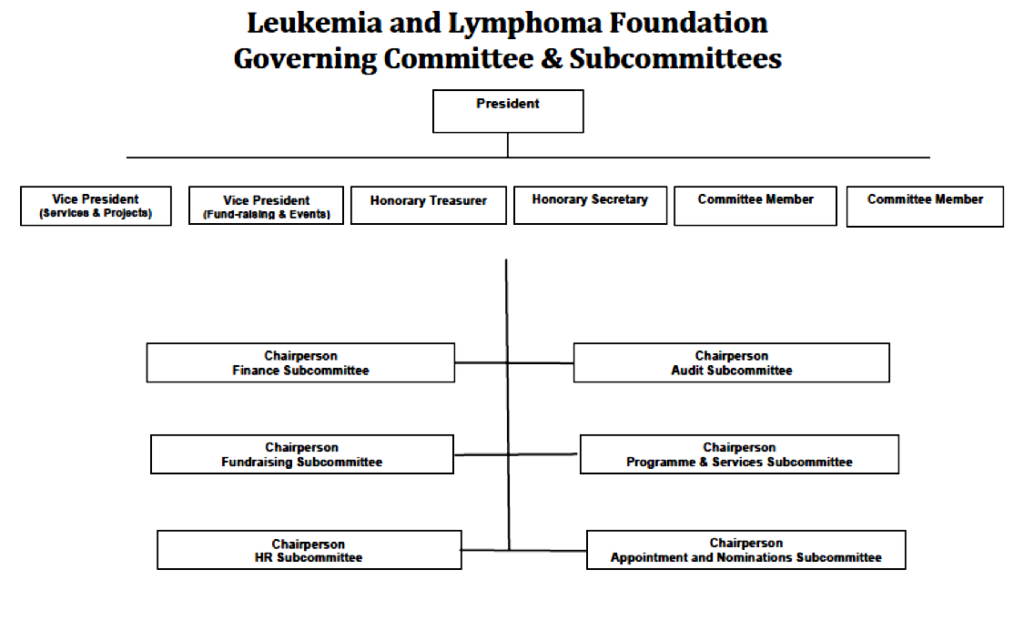 Leukemia and Lymphoma Foundation
Governing Committee & Subcommittees

President

Vice President
(Services & Projects)

Vice President
(Fund-raising & Events)

Honorary Treasurer

Honorary Secretary

Committee Member

Committee Member

Chairperson
Finance Subcommittee

Chairperson
Audit Subcommittee

Chairperson
Fundraising Subcommittee

Chairperson
Programme & Services Subcommittee

Chairperson
HR Subcommittee

Chairperson
Appointment and Nominations Subcommittee